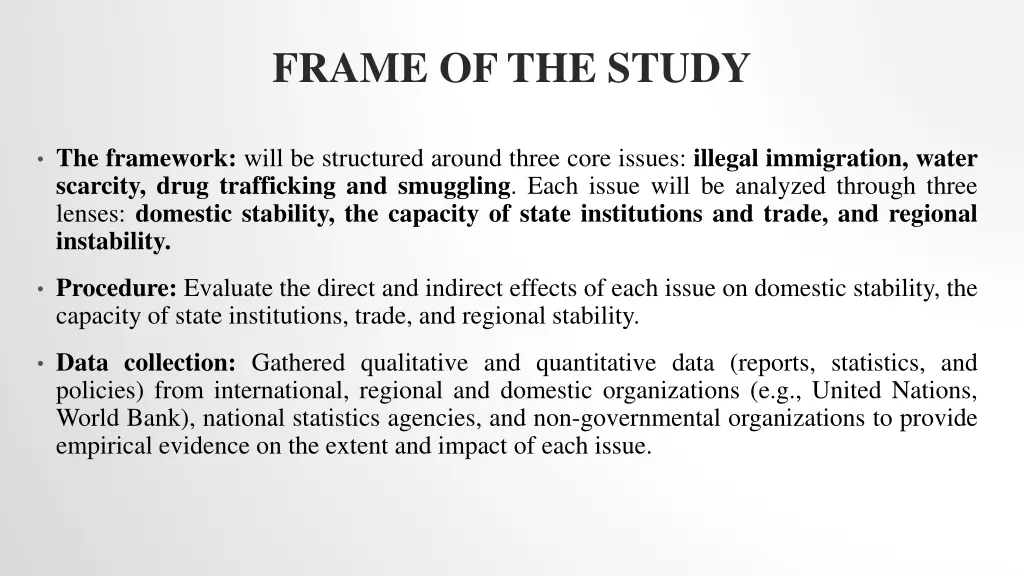 FRAME OF THE STUDY

• The framework: will be structured around three core issues: illegal immigration, water scarcity, drug trafficking and smuggling. Each issue will be analyzed through three lenses: domestic stability, the capacity of state institutions and trade, and regional instability.

• Procedure: Evaluate the direct and indirect effects of each issue on domestic stability, the capacity of state institutions, trade, and regional stability.

• Data collection: Gathered qualitative and quantitative data (reports, statistics, and policies) from international, regional and domestic organizations (e.g., United Nations, World Bank), national statistics agencies, and non-governmental organizations to provide empirical evidence on the extent and impact of each issue.